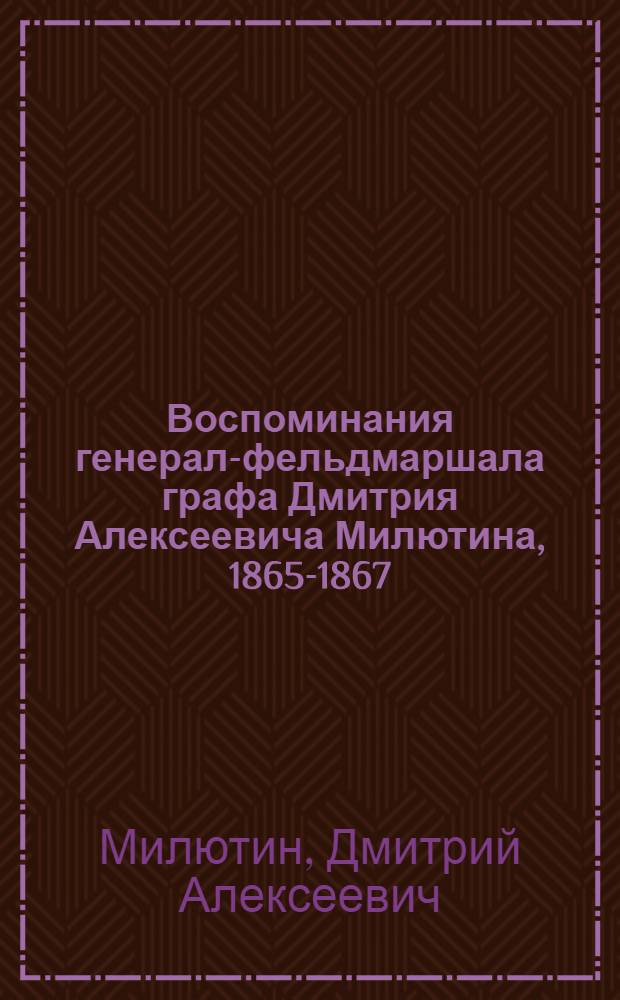 Воспоминания генерал-фельдмаршала графа Дмитрия Алексеевича Милютина, 1865-1867

Милютин, Дмитрий Алексеевич